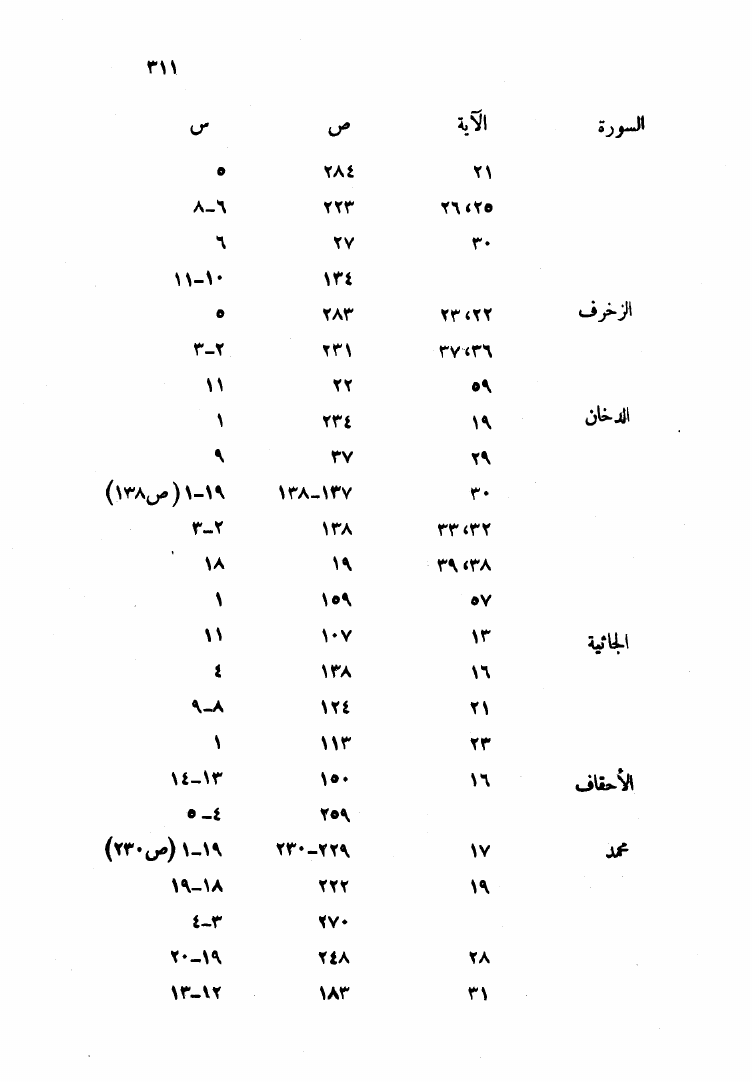 ٣١١

| السورة | الآية | ص | س |
|---|---|---|---|
| | ٢١ | ٢٨٤ | ٥ |
| | ٢٥، ٢٦ | ٢٢٣ | ٦-٨ |
| | ٣٠ | ٢٧ | ٦ |
| | | ١٣٤ | ١٠-١١ |
| الزخرف | ٢٢، ٢٣ | ٢٨٣ | ٥ |
| | ٣٦، ٣٧ | ٢٣١ | ٢-٣ |
| | ٥٩ | ٢٢ | ١١ |
| الدخان | ١٩ | ٢٣٤ | ١ |
| | ٢٩ | ٣٧ | ٩ |
| | ٣٠ | ١٣٧-١٣٨ | ١٩-١ (ص١٣٨) |
| | ٣٢، ٣٣ | ١٣٨ | ٢-٣ |
| | ٣٨، ٣٩ | ١٩ | ١٨ |
| | ٥٧ | ١٥٩ | ١ |
| الجاثية | ١٣ | ١٠٧ | ١١ |
| | ١٦ | ١٣٨ | ٤ |
| | ٢١ | ١٢٤ | ٨-٩ |
| | ٢٣ | ١١٣ | ١ |
| الأحقاف | ١٦ | ١٥٠ | ١٣-١٤ |
| | | ٢٥٩ | ٤-٥ |
| محمد | ١٧ | ٢٢٩-٢٣٠ | ١٩-١ (ص٢٣٠) |
| | ١٩ | ٢٢٢ | ١٨-١٩ |
| | | ٢٧٠ | ٣-٤ |
| | ٢٨ | ٢٤٨ | ١٩-٢٠ |
| | ٣١ | ١٨٣ | ١٢-١٣ |